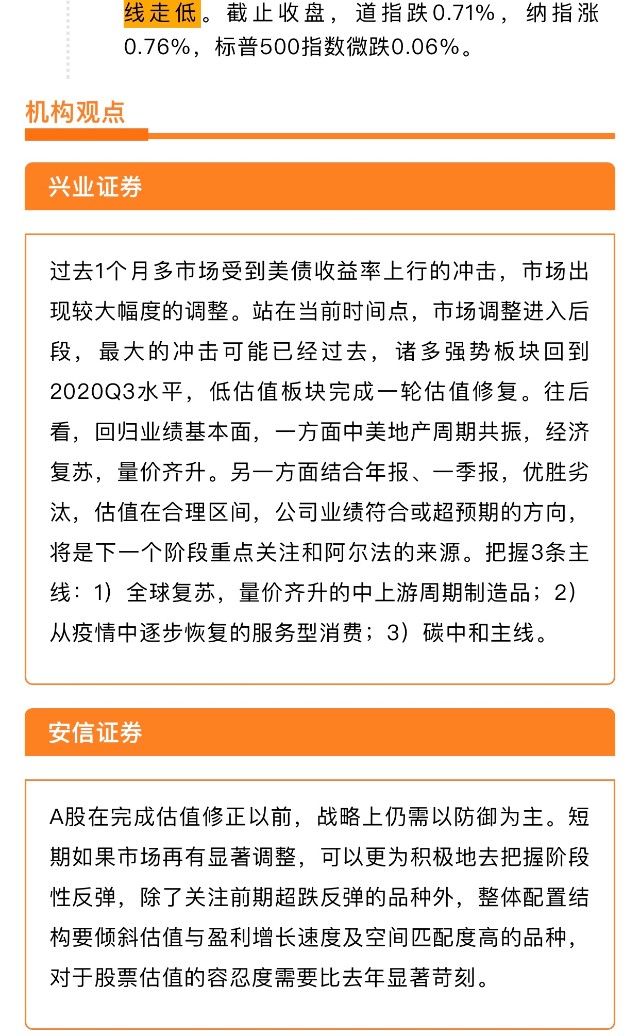 线走低。截止收盘，道指跌0.71%，纳指涨0.76%，标普500指数微跌0.06%。

机构观点

兴业证券

过去1个月多市场受到美债收益率上行的冲击，市场出现较大幅度的调整。站在当前时间点，市场调整进入后段，最大的冲击可能已经过去，诸多强势板块回到2020Q3水平，低估值板块完成一轮估值修复。往后看，回归业绩基本面，一方面中美地产周期共振，经济复苏，量价齐升。另一方面结合年报、一季报，优胜劣汰，估值在合理区间，公司业绩符合或超预期的方向，将是下一个阶段重点关注和阿尔法的来源。把握3条主线：1）全球复苏，量价齐升的中上游周期制造品；2）从疫情中逐步恢复的服务型消费；3）碳中和主线。

安信证券

A股在完成估值修正以前，战略上仍需以防御为主。短期如果市场再有显著调整，可以更为积极地去把握阶段性反弹，除了关注前期超跌反弹的品种外，整体配置结构要倾斜估值与盈利增长速度及空间匹配度高的品种，对于股票估值的容忍度需要比去年显著苛刻。